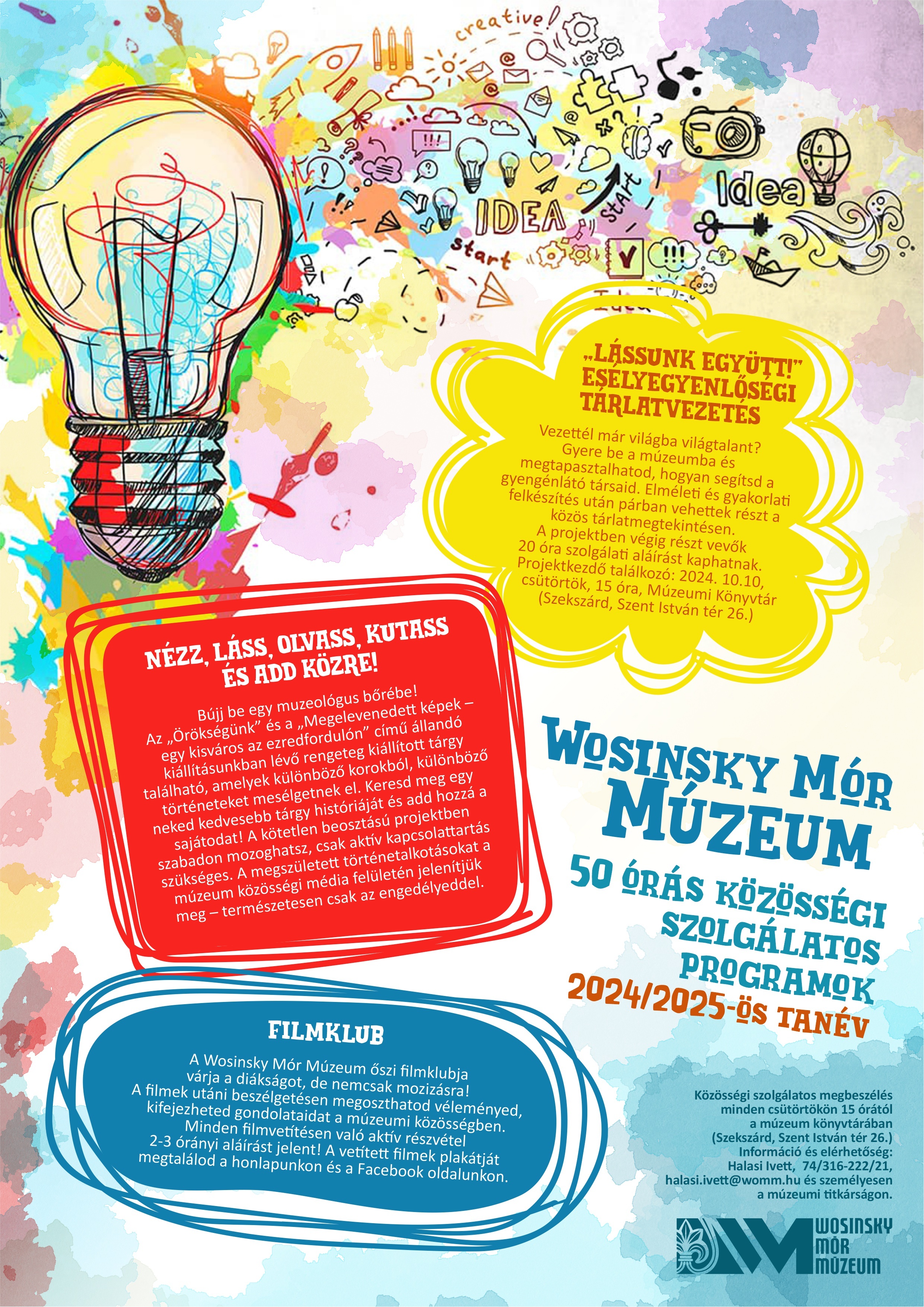 creative!

IDEA

start

start

Idea

„LÁSSUNK EGYÜTT!" ESÉLYEGYENLŐSÉGI TÁRLATVEZETÉS

Vezettél már világba világtalant? Gyere be a múzeumba és megtapasztalhatod, hogyan segítsd a gyengénlátó társaid. Elméleti és gyakorlati felkészítés után párban vehettek részt a közös tárlatmegtekintésen. A projektben végig részt vevők 20 óra szolgálati aláírást kaphatnak. Projektkezdő találkozó: 2024. 10.10, csütörtök, 15 óra, Múzeumi Könyvtár (Szekszárd, Szent István tér 26.)

NÉZZ, LÁSS, OLVASS, KUTASS ÉS ADD KÖZRE!

Bújj be egy muzeológus bőrébe! Az „Örökségünk" és a „Megelevenedett képek – egy kisváros az ezredfordulón" című állandó kiállításunkban lévő rengeteg kiállított tárgy található, amelyek különböző korokból, különböző történeteket mesélgetnek el. Keresd meg egy neked kedvesebb tárgy históriáját és add hozzá a sajátodat! A kötetlen beosztású projektben szabadon mozoghatsz, csak aktív kapcsolattartás szükséges. A megszületett történetalkotásokat a múzeum közösségi média felületén jelenítjük meg – természetesen csak az engedélyeddel.

WOSINSKY MÓR MÚZEUM
50 ÓRÁS KÖZÖSSÉGI SZOLGÁLATOS PROGRAMOK
2024/2025-ÖS TANÉV

FILMKLUB

A Wosinsky Mór Múzeum őszi filmklubja várja a diákságot, de nemcsak mozizásra! A filmek utáni beszélgetésen megoszthatod véleményed, kifejezheted gondolataidat a múzeumi közösségben. Minden filmvetítésen való aktív részvétel 2-3 órányi aláírást jelent! A vetített filmek plakátját megtalálod a honlapunkon és a Facebook oldalunkon.

Közösségi szolgálatos megbeszélés minden csütörtökön 15 órától a múzeum könyvtárában (Szekszárd, Szent István tér 26.) Információ és elérhetőség: Halasi Ivett, 74/316-222/21, halasi.ivett@womm.hu és személyesen a múzeumi titkárságon.

WOSINSKY MÓR MÚZEUM